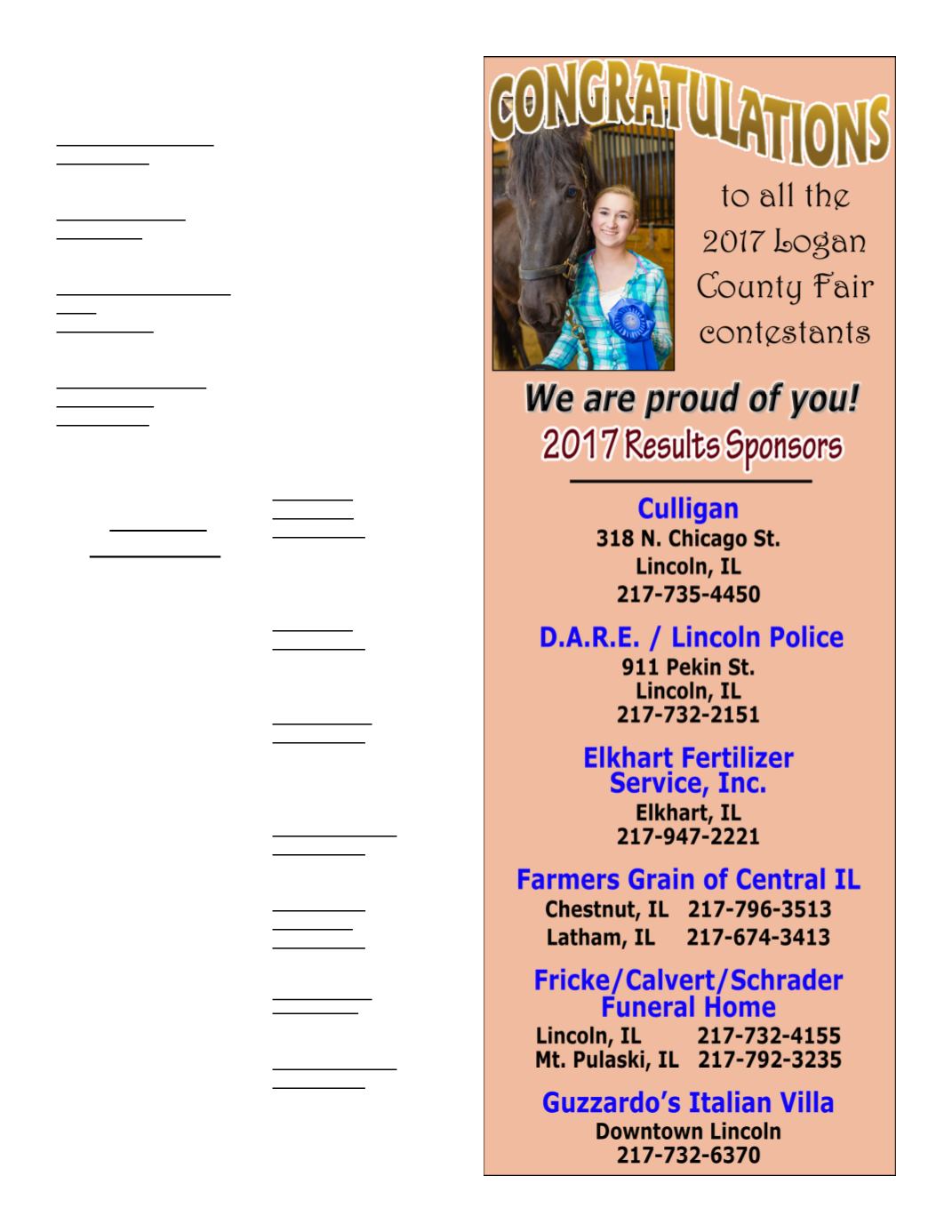 CONGRATULATIONS

to all the 2017 Logan County Fair contestants

We are proud of you!

2017 Results Sponsors

Culligan
318 N. Chicago St.
Lincoln, IL
217-735-4450

D.A.R.E. / Lincoln Police
911 Pekin St.
Lincoln, IL
217-732-2151

Elkhart Fertilizer Service, Inc.
Elkhart, IL
217-947-2221

Farmers Grain of Central IL
Chestnut, IL 217-796-3513
Latham, IL 217-674-3413

Fricke/Calvert/Schrader Funeral Home
Lincoln, IL 217-732-4155
Mt. Pulaski, IL 217-792-3235

Guzzardo's Italian Villa
Downtown Lincoln
217-732-6370